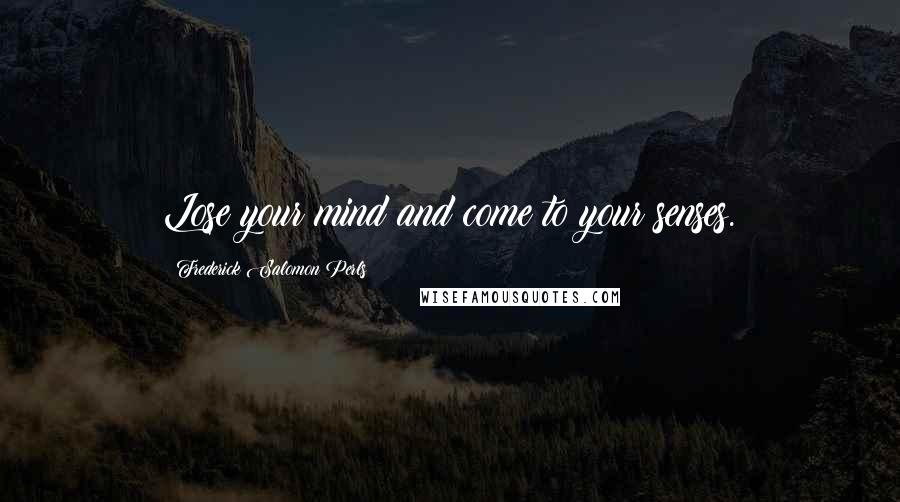 Lose your mind and come to your senses.

Frederick Salomon Perls

WISEFAMOUSQUOTES.COM